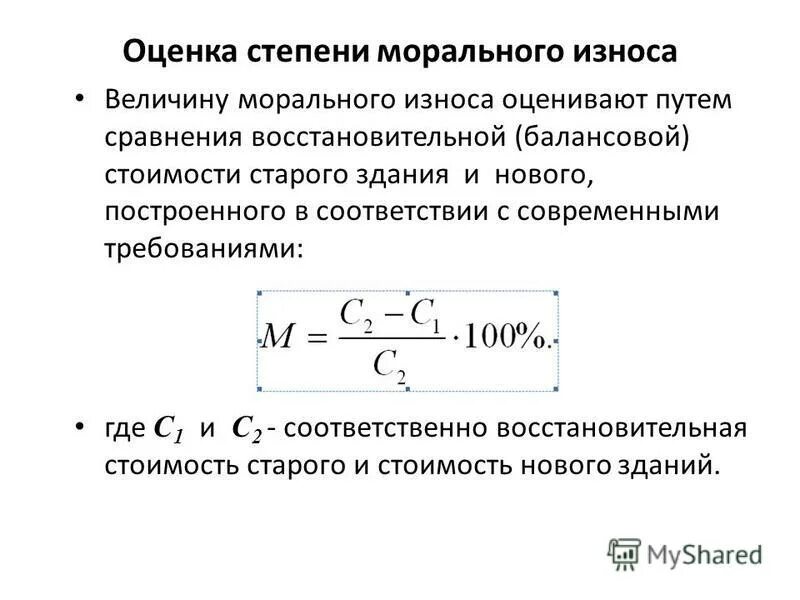 Оценка степени морального износа

• Величину морального износа оценивают путем сравнения восстановительной (балансовой) стоимости старого здания и нового, построенного в соответствии с современными требованиями:

$M = \frac{C_2 - C_1}{C_2} \cdot 100\%.$

• где $C_1$ и $C_2$ - соответственно восстановительная стоимость старого и стоимость нового зданий.

MyShared